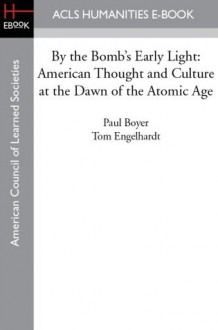 H
EBOOK

ACLS HUMANITIES E-BOOK

American Council of Learned Societies

By the Bomb's Early Light: American Thought and Culture at the Dawn of the Atomic Age

Paul Boyer
Tom Engelhardt